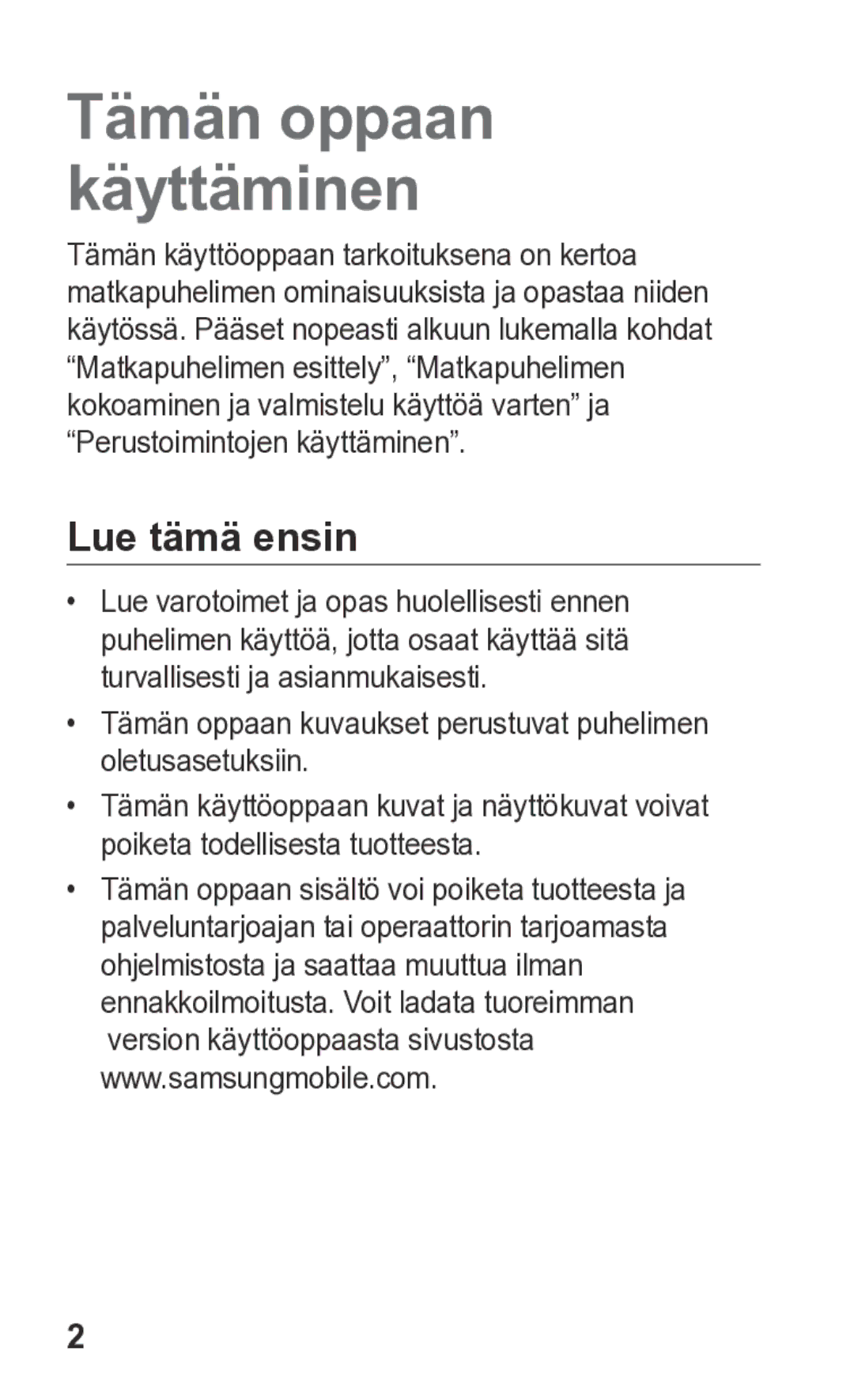 Tämän oppaan käyttäminen

Tämän käyttöoppaan tarkoituksena on kertoa matkapuhelimen ominaisuuksista ja opastaa niiden käytössä. Pääset nopeasti alkuun lukemalla kohdat “Matkapuhelimen esittely”, “Matkapuhelimen kokoaminen ja valmistelu käyttöä varten” ja “Perustoimintojen käyttäminen”.

Lue tämä ensin

• Lue varotoimet ja opas huolellisesti ennen puhelimen käyttöä, jotta osaat käyttää sitä turvallisesti ja asianmukaisesti.

• Tämän oppaan kuvaukset perustuvat puhelimen oletusasetuksiin.

• Tämän käyttöoppaan kuvat ja näyttökuvat voivat poiketa todellisesta tuotteesta.

• Tämän oppaan sisältö voi poiketa tuotteesta ja palveluntarjoajan tai operaattorin tarjoamasta ohjelmistosta ja saattaa muuttua ilman ennakkoilmoitusta. Voit ladata tuoreimman version käyttöoppaasta sivustosta www.samsungmobile.com.

2